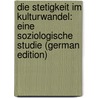 die stetigkeit im kulturwandel: eine soziologische studie (german edition)